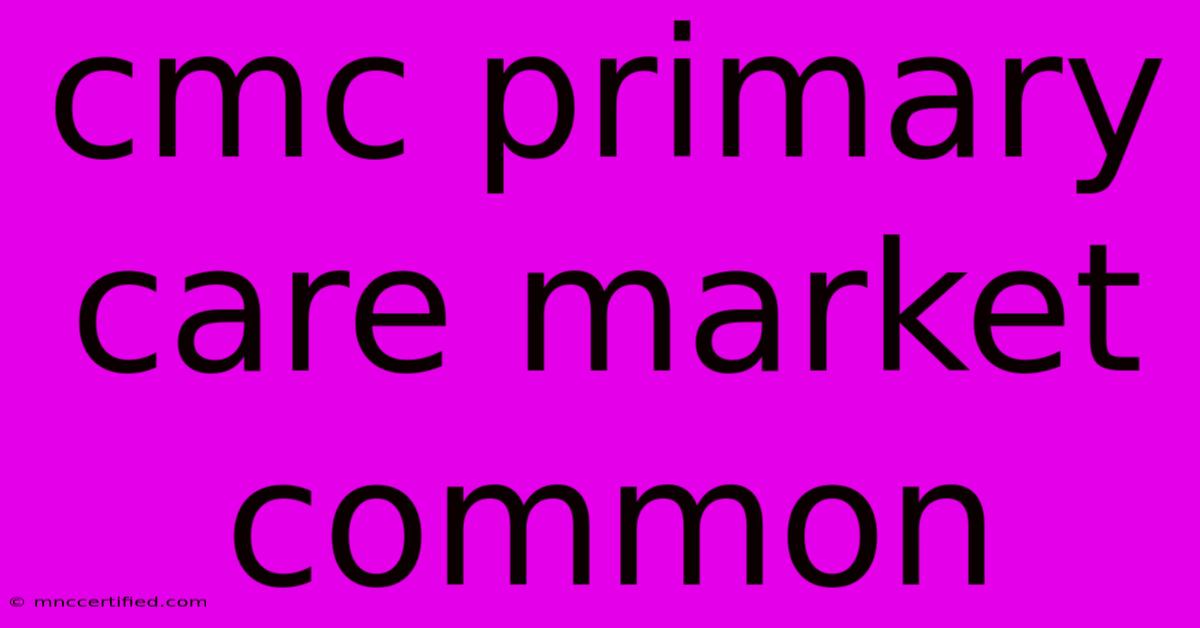 cmc primary care market common

© mnccertified.com